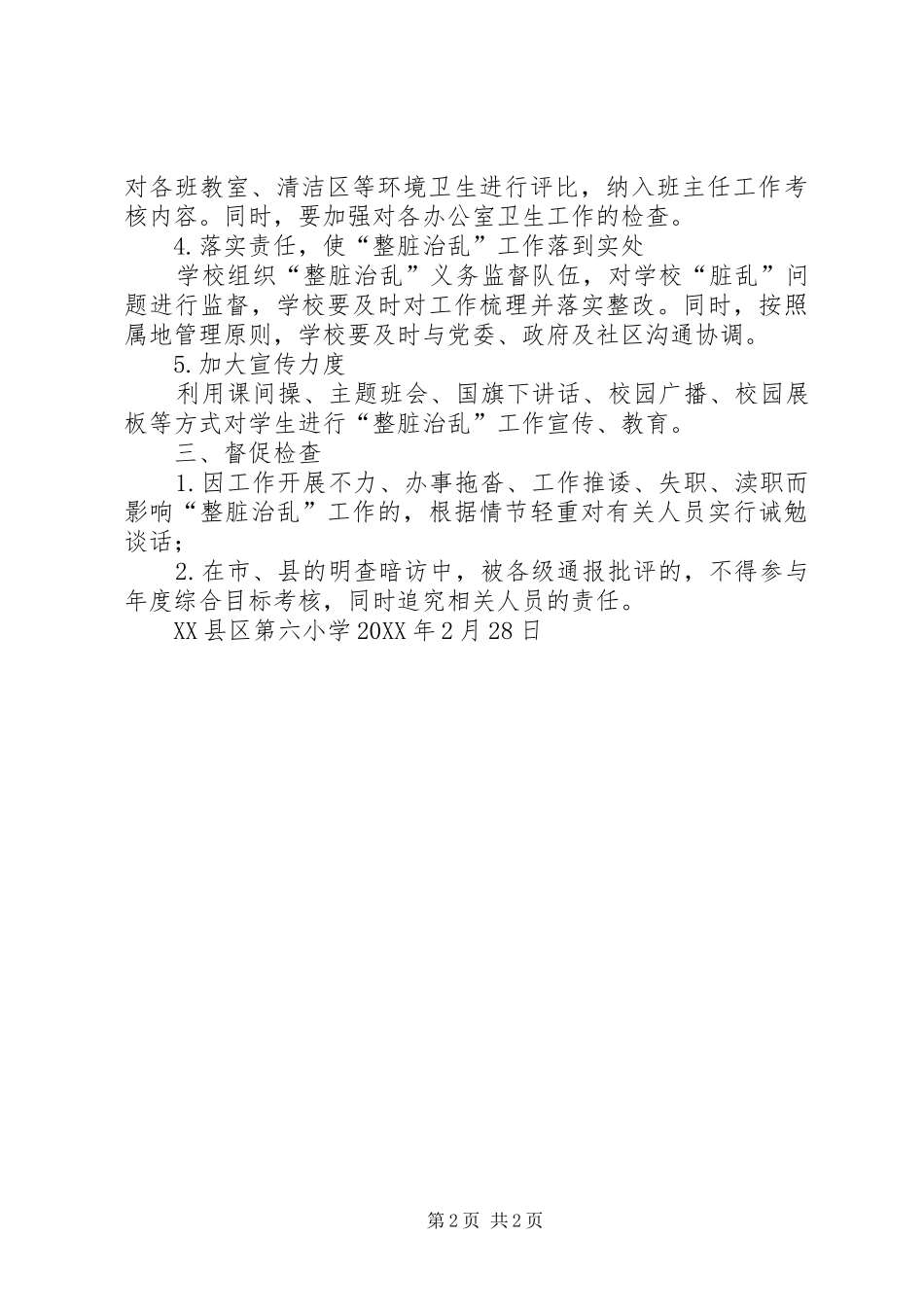 对各班教室、清洁区等环境卫生进行评比，纳入班主任工作考核内容。同时，要加强对各办公室卫生工作的检查。

4.落实责任，使“整脏治乱”工作落到实处

学校组织“整脏治乱”义务监督队伍，对学校“脏乱”问题进行监督，学校要及时对工作梳理并落实整改。同时，按照属地管理原则，学校要及时与党委、政府及社区沟通协调。

5.加大宣传力度

利用课间操、主题班会、国旗下讲话、校园广播、校园展板等方式对学生进行“整脏治乱”工作宣传、教育。

三、督促检查

1.因工作开展不力、办事拖沓、工作推诿、失职、渎职而影响“整脏治乱”工作的，根据情节轻重对有关人员实行诫勉谈话；

2.在市、县的明查暗访中，被各级通报批评的，不得参与年度综合目标考核，同时追究相关人员的责任。

XX县区第六小学20XX年2月28日

第2页 共2页